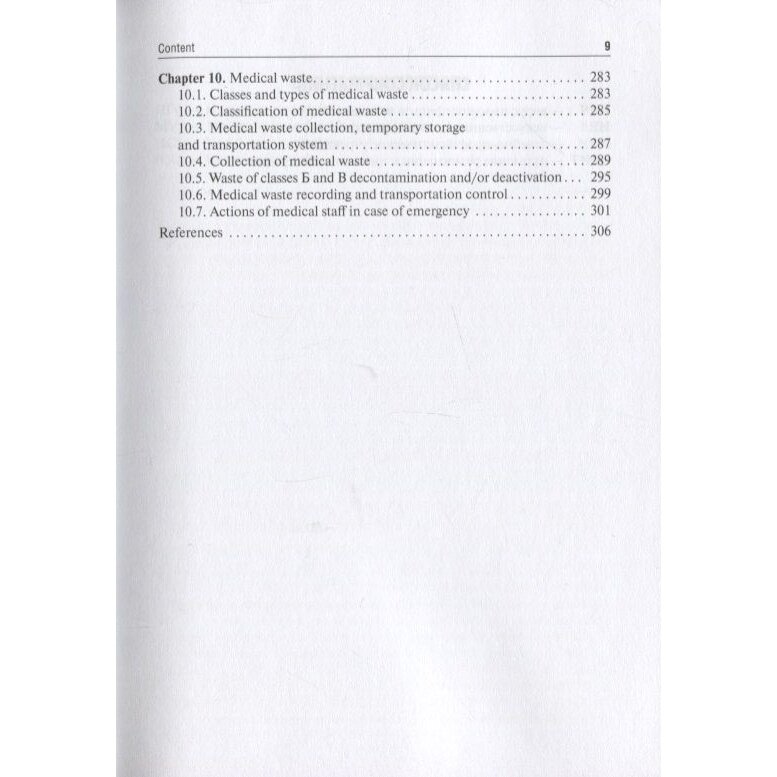 Content 9

Chapter 10. Medical waste 283
10.1. Classes and types of medical waste 283
10.2. Classification of medical waste 285
10.3. Medical waste collection, temporary storage and transportation system 287
10.4. Collection of medical waste 289
10.5. Waste of classes Б and В decontamination and/or deactivation 295
10.6. Medical waste recording and transportation control 299
10.7. Actions of medical staff in case of emergency 301
References 306